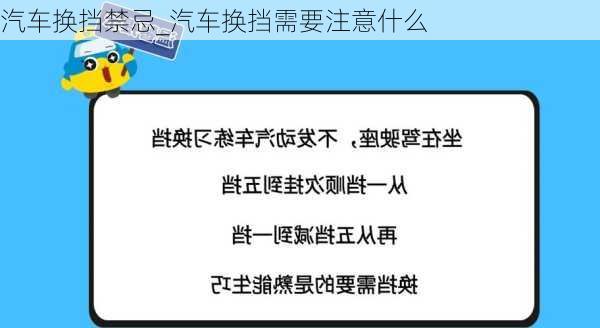 汽车换挡禁忌_汽车换挡需要注意什么

坐在驾驶座，不发动汽车练习换挡

从一挡顺次挂到五挡

再从五挡减到一挡

换挡需要的是熟能生巧